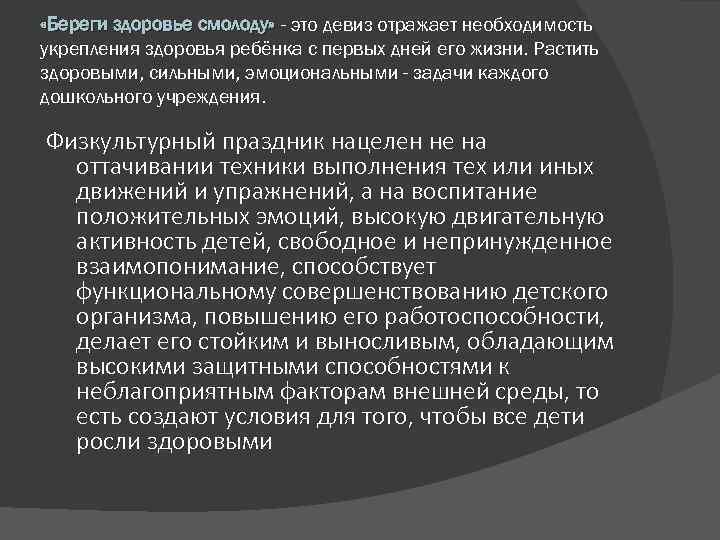 «Береги здоровье смолоду» - это девиз отражает необходимость укрепления здоровья ребёнка с первых дней его жизни. Растить здоровыми, сильными, эмоциональными - задачи каждого дошкольного учреждения.

Физкультурный праздник нацелен не на оттачивании техники выполнения тех или иных движений и упражнений, а на воспитание положительных эмоций, высокую двигательную активность детей, свободное и непринужденное взаимопонимание, способствует функциональному совершенствованию детского организма, повышению его работоспособности, делает его стойким и выносливым, обладающим высокими защитными способностями к неблагоприятным факторам внешней среды, то есть создают условия для того, чтобы все дети росли здоровыми